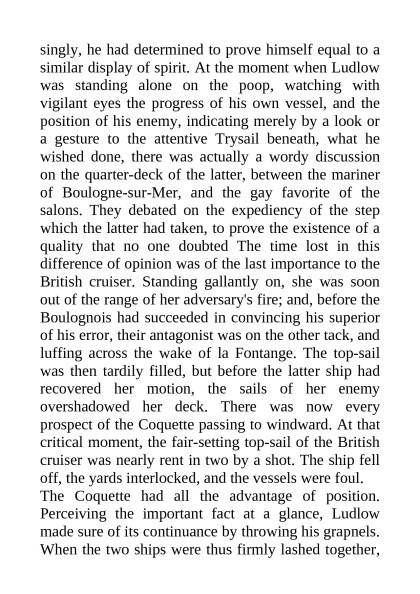 singly, he had determined to prove himself equal to a similar display of spirit. At the moment when Ludlow was standing alone on the poop, watching with vigilant eyes the progress of his own vessel, and the position of his enemy, indicating merely by a look or a gesture to the attentive Trysail beneath, what he wished done, there was actually a wordy discussion on the quarter-deck of the latter, between the mariner of Boulogne-sur-Mer, and the gay favorite of the salons. They debated on the expediency of the step which the latter had taken, to prove the existence of a quality that no one doubted The time lost in this difference of opinion was of the last importance to the British cruiser. Standing gallantly on, she was soon out of the range of her adversary's fire; and, before the Boulognois had succeeded in convincing his superior of his error, their antagonist was on the other tack, and luffing across the wake of la Fontange. The top-sail was then tardily filled, but before the latter ship had recovered her motion, the sails of her enemy overshadowed her deck. There was now every prospect of the Coquette passing to windward. At that critical moment, the fair-setting top-sail of the British cruiser was nearly rent in two by a shot. The ship fell off, the yards interlocked, and the vessels were foul.
The Coquette had all the advantage of position. Perceiving the important fact at a glance, Ludlow made sure of its continuance by throwing his grapnels. When the two ships were thus firmly lashed together,